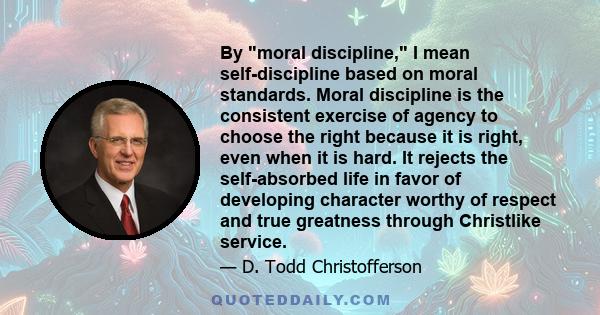 By "moral discipline," I mean self-discipline based on moral standards. Moral discipline is the consistent exercise of agency to choose the right because it is right, even when it is hard. It rejects the self-absorbed life in favor of developing character worthy of respect and true greatness through Christlike service.

— D. Todd Christofferson

QUOTEDDAILY.COM